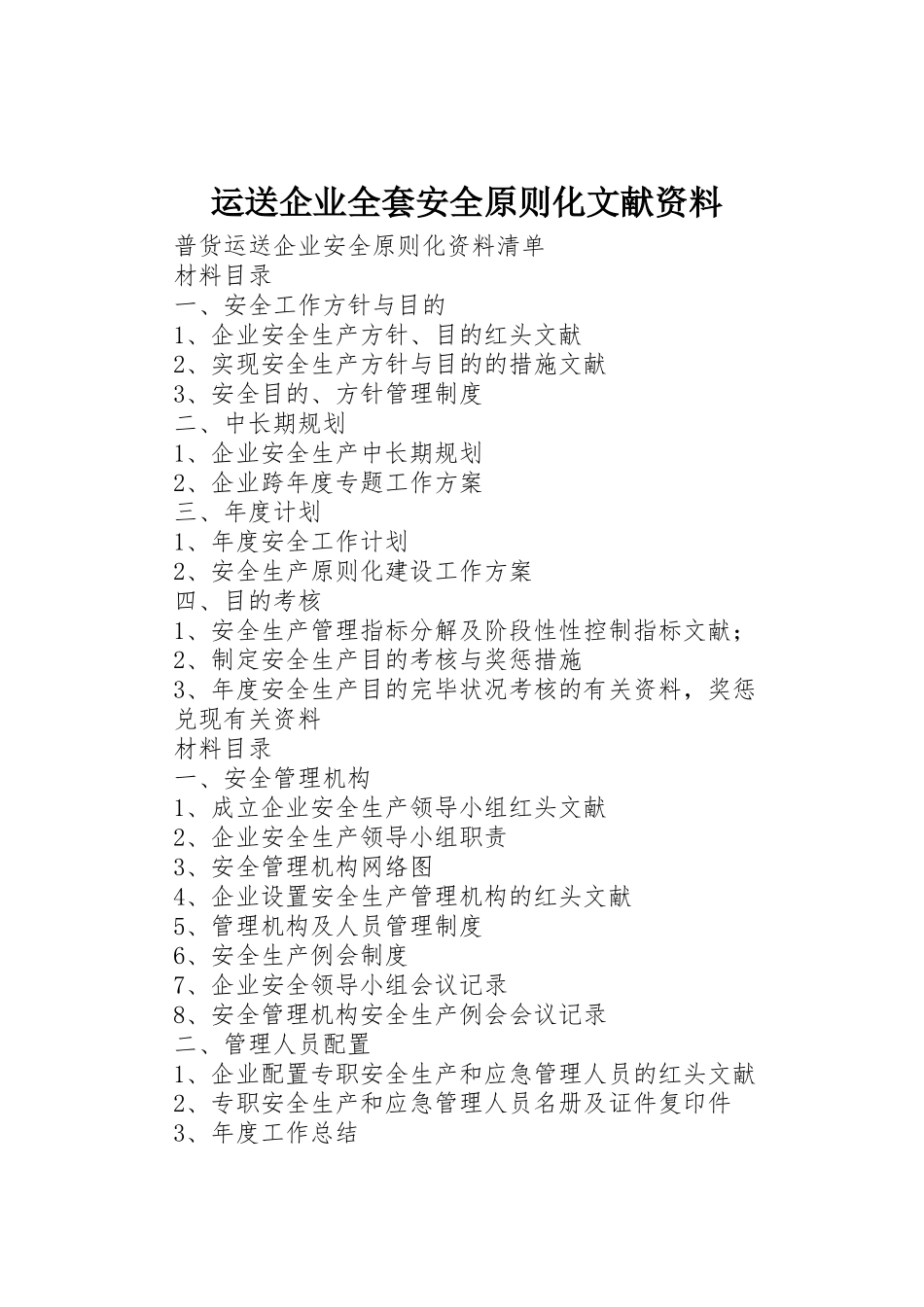 运送企业全套安全原则化文献资料

普货运送企业安全原则化资料清单
材料目录
一、安全工作方针与目的
1、企业安全生产方针、目的红头文献
2、实现安全生产方针与目的的措施文献
3、安全目的、方针管理制度
二、中长期规划
1、企业安全生产中长期规划
2、企业跨年度专题工作方案
三、年度计划
1、年度安全工作计划
2、安全生产原则化建设工作方案
四、目的考核
1、安全生产管理指标分解及阶段性性控制指标文献；
2、制定安全生产目的考核与奖惩措施
3、年度安全生产目的完毕状况考核的有关资料，奖惩兑现有关资料
材料目录
一、安全管理机构
1、成立企业安全生产领导小组红头文献
2、企业安全生产领导小组职责
3、安全管理机构网络图
4、企业设置安全生产管理机构的红头文献
5、管理机构及人员管理制度
6、安全生产例会制度
7、企业安全领导小组会议记录
8、安全管理机构安全生产例会会议记录
二、管理人员配置
1、企业配置专职安全生产和应急管理人员的红头文献
2、专职安全生产和应急管理人员名册及证件复印件
3、年度工作总结